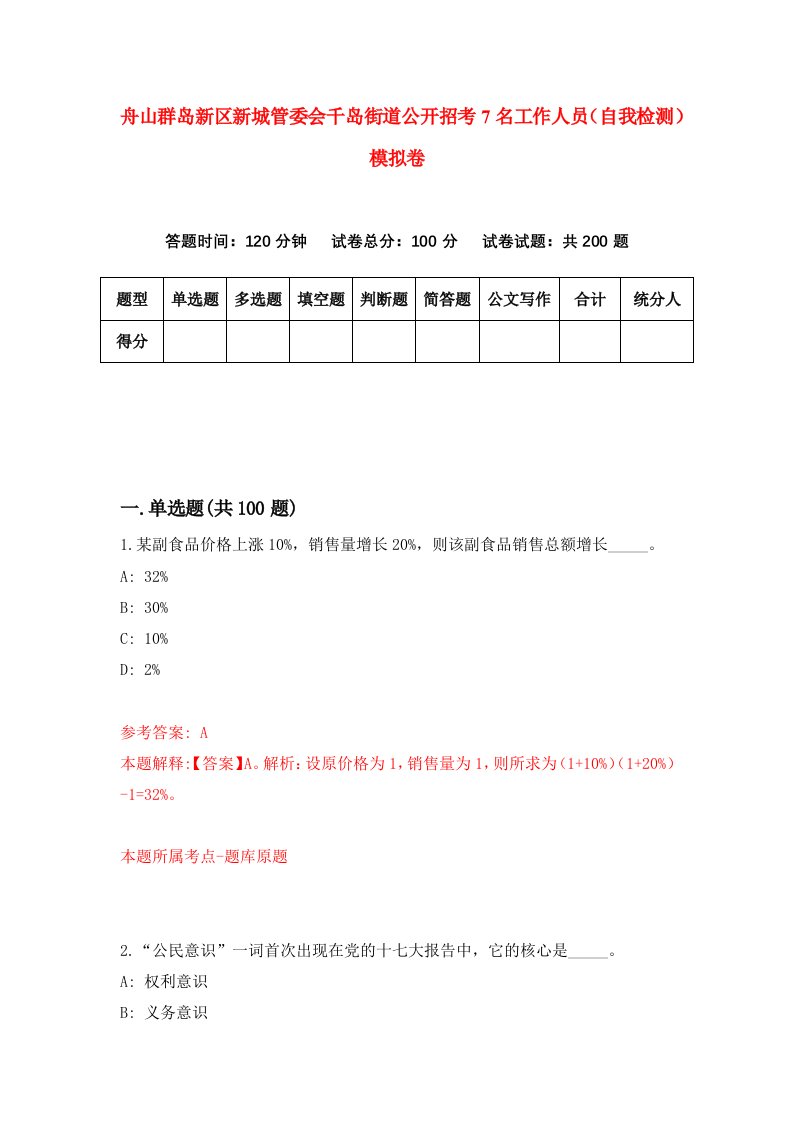 舟山群岛新区新城管委会千岛街道公开招考7名工作人员（自我检测）模拟卷

答题时间：120分钟　　试卷总分：100分　　试卷试题：共200题

| 题型 | 单选题 | 多选题 | 填空题 | 判断题 | 简答题 | 公文写作 | 合计 | 统分人 |
|---|---|---|---|---|---|---|---|---|
| 得分 | | | | | | | | |

一.单选题(共100题)

1.某副食品价格上涨10%，销售量增长20%，则该副食品销售总额增长_____。

A: 32%

B: 30%

C: 10%

D: 2%

参考答案: A

本题解释:【答案】A。解析：设原价格为1，销售量为1，则所求为（1+10%）（1+20%）-1=32%。

本题所属考点-题库原题

2.“公民意识”一词首次出现在党的十七大报告中，它的核心是_____。

A: 权利意识

B: 义务意识